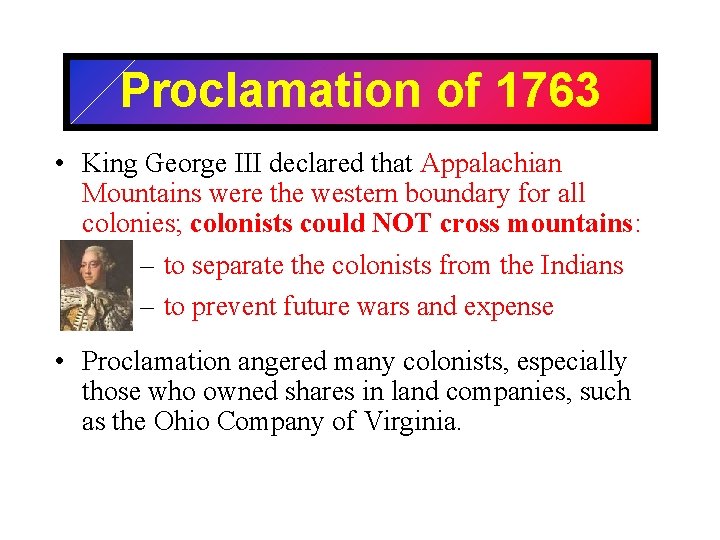 Proclamation of 1763

• King George III declared that Appalachian Mountains were the western boundary for all colonies; colonists could NOT cross mountains:
  – to separate the colonists from the Indians
  – to prevent future wars and expense

• Proclamation angered many colonists, especially those who owned shares in land companies, such as the Ohio Company of Virginia.